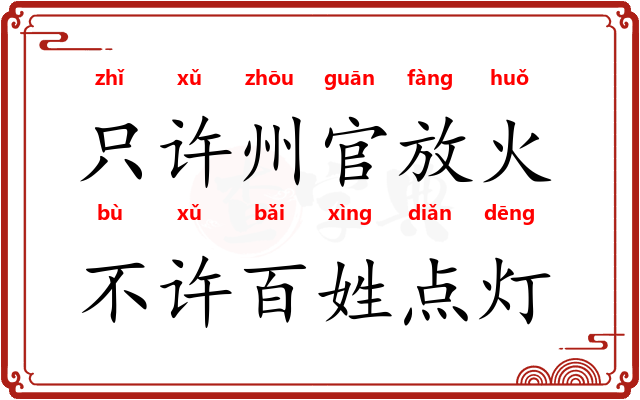 zhǐ xǔ zhōu guān fàng huǒ
只许州官放火
bù xǔ bǎi xìng diǎn dēng
不许百姓点灯